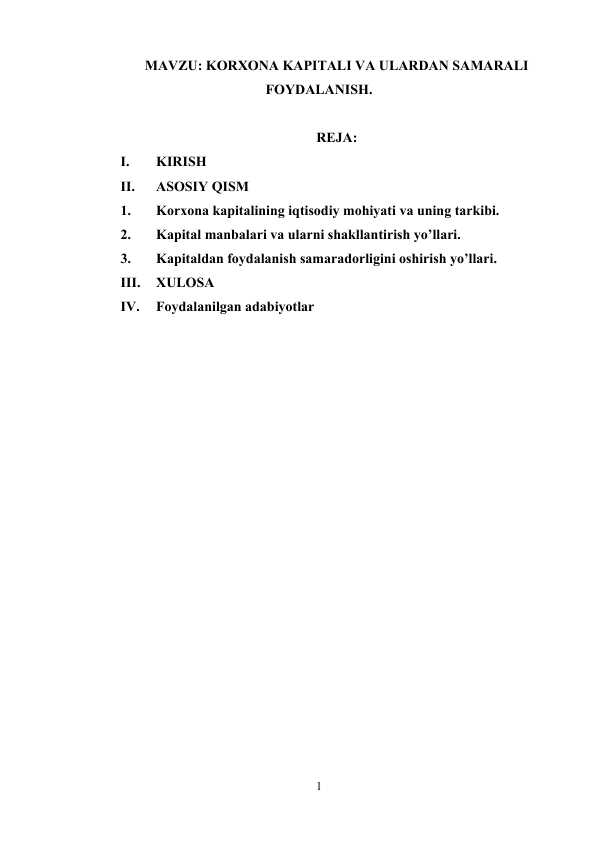 MAVZU: KORXONA KAPITALI VA ULARDAN SAMARALI FOYDALANISH.

REJA:

I. KIRISH
II. ASOSIY QISM
1. Korxona kapitalining iqtisodiy mohiyati va uning tarkibi.
2. Kapital manbalari va ularni shakllantirish yo'llari.
3. Kapitaldan foydalanish samaradorligini oshirish yo'llari.
III. XULOSA
IV. Foydalanilgan adabiyotlar

1